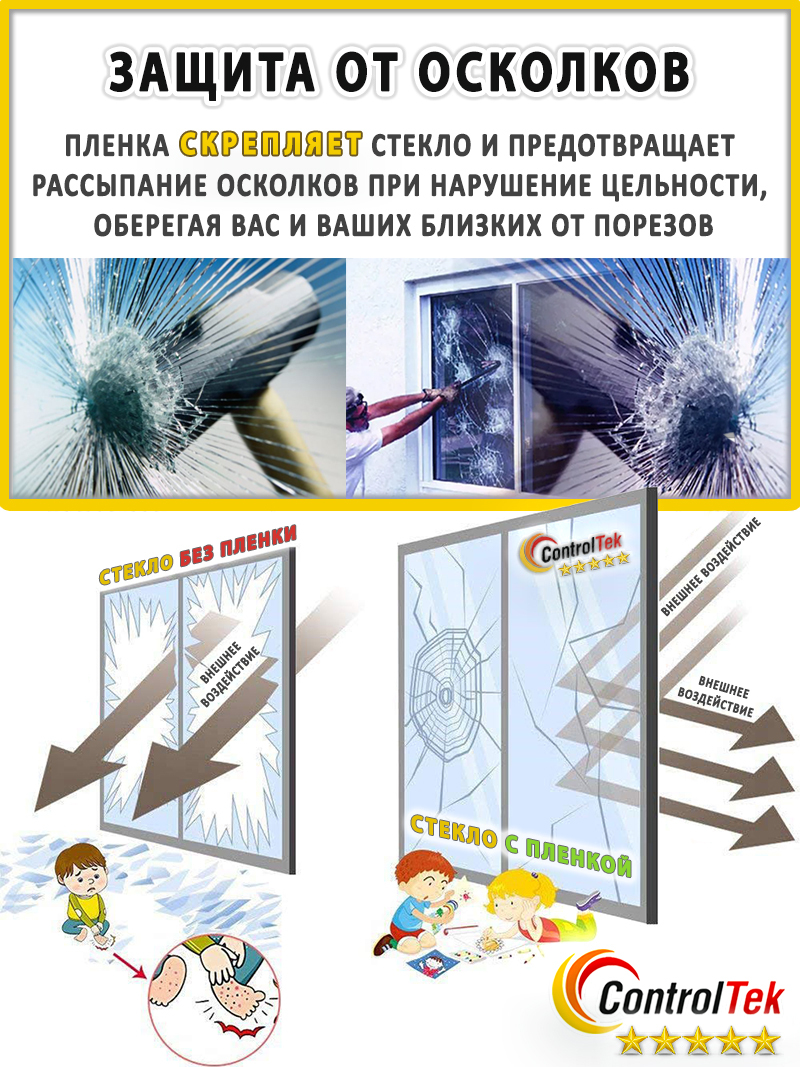 ЗАЩИТА ОТ ОСКОЛКОВ

ПЛЕНКА СКРЕПЛЯЕТ СТЕКЛО И ПРЕДОТВРАЩАЕТ РАССЫПАНИЕ ОСКОЛКОВ ПРИ НАРУШЕНИЕ ЦЕЛЬНОСТИ, ОБЕРЕГАЯ ВАС И ВАШИХ БЛИЗКИХ ОТ ПОРЕЗОВ

СТЕКЛО БЕЗ ПЛЕНКИ

ВНЕШНЕЕ ВОЗДЕЙСТВИЕ

ControlTek

ВНЕШНЕЕ ВОЗДЕЙСТВИЕ

ВНЕШНЕЕ ВОЗДЕЙСТВИЕ

СТЕКЛО С ПЛЕНКОЙ

ControlTek